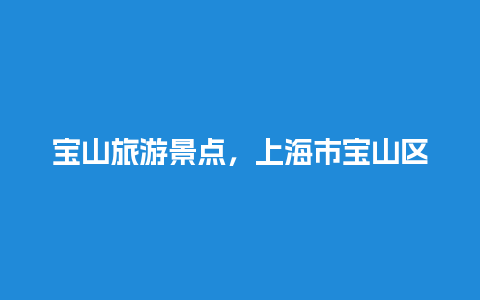 宝山旅游景点，上海市宝山区